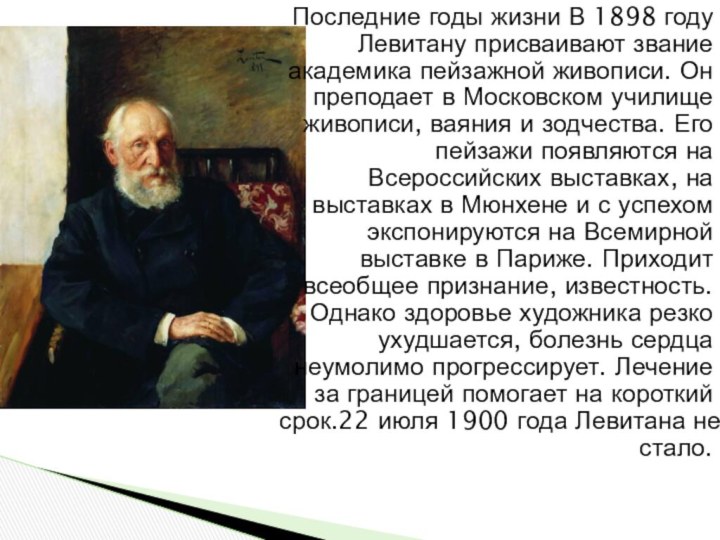 Последние годы жизни В 1898 году Левитану присваивают звание академика пейзажной живописи. Он преподает в Московском училище живописи, ваяния и зодчества. Его пейзажи появляются на Всероссийских выставках, на выставках в Мюнхене и с успехом экспонируются на Всемирной выставке в Париже. Приходит всеобщее признание, известность. Однако здоровье художника резко ухудшается, болезнь сердца неумолимо прогрессирует. Лечение за границей помогает на короткий срок.22 июля 1900 года Левитана не стало.